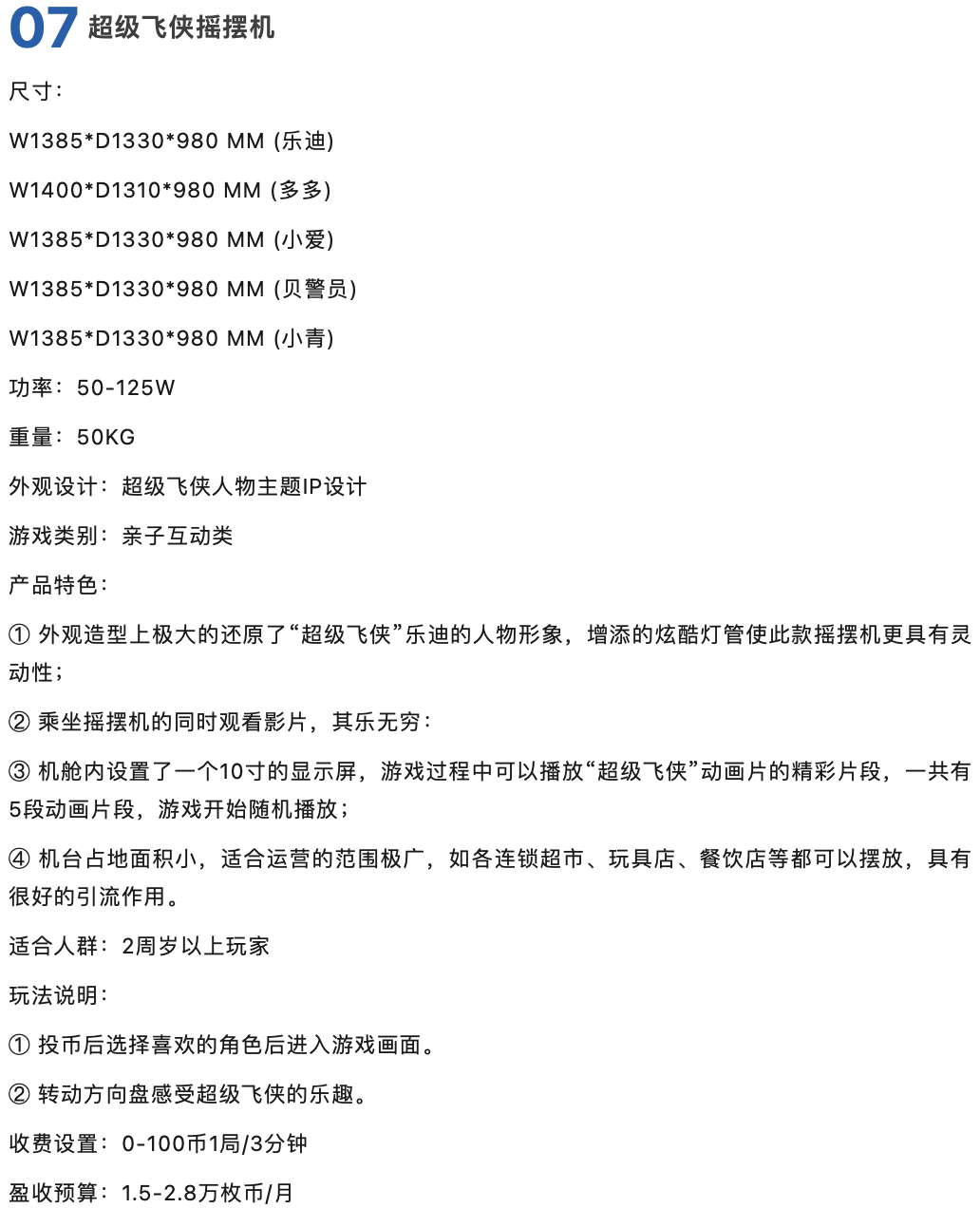 07 超级飞侠摇摆机

尺寸：

W1385*D1330*980 MM (乐迪)

W1400*D1310*980 MM (多多)

W1385*D1330*980 MM (小爱)

W1385*D1330*980 MM (贝警员)

W1385*D1330*980 MM (小青)

功率：50-125W

重量：50KG

外观设计：超级飞侠人物主题IP设计

游戏类别：亲子互动类

产品特色：

① 外观造型上极大的还原了“超级飞侠”乐迪的人物形象，增添的炫酷灯管使此款摇摆机更具有灵动性；

② 乘坐摇摆机的同时观看影片，其乐无穷：

③ 机舱内设置了一个10寸的显示屏，游戏过程中可以播放“超级飞侠”动画片的精彩片段，一共有5段动画片段，游戏开始随机播放；

④ 机台占地面积小，适合运营的范围极广，如各连锁超市、玩具店、餐饮店等都可以摆放，具有很好的引流作用。

适合人群：2周岁以上玩家

玩法说明：

① 投币后选择喜欢的角色后进入游戏画面。

② 转动方向盘感受超级飞侠的乐趣。

收费设置：0-100币1局/3分钟

盈收预算：1.5-2.8万枚币/月